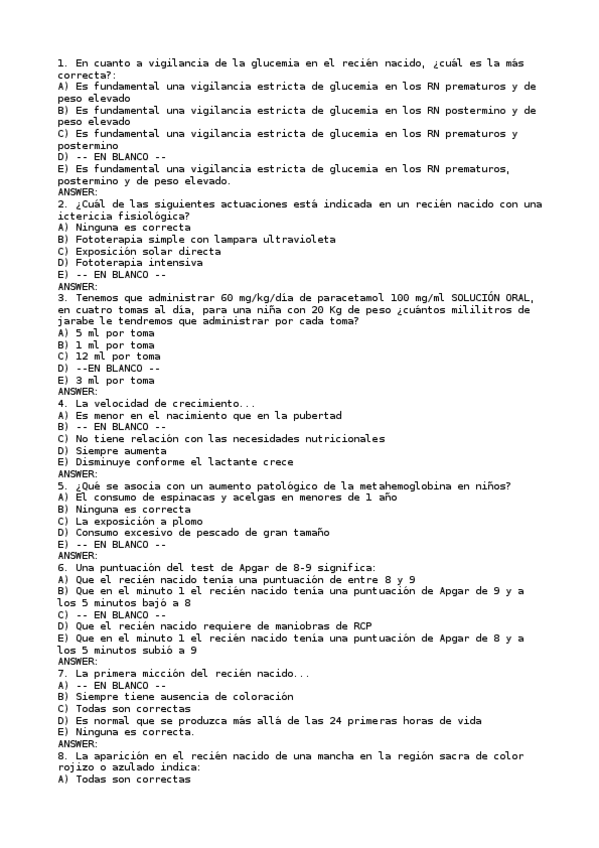 1. En cuanto a vigilancia de la glucemia en el recién nacido, ¿cuál es la más correcta?:
A) Es fundamental una vigilancia estricta de glucemia en los RN prematuros y de peso elevado
B) Es fundamental una vigilancia estricta de glucemia en los RN postermino y de peso elevado
C) Es fundamental una vigilancia estricta de glucemia en los RN prematuros y postermino
D) -- EN BLANCO --
E) Es fundamental una vigilancia estricta de glucemia en los RN prematuros, postermino y de peso elevado.
ANSWER:
2. ¿Cuál de las siguientes actuaciones está indicada en un recién nacido con una ictericia fisiológica?
A) Ninguna es correcta
B) Fototerapia simple con lampara ultravioleta
C) Exposición solar directa
D) Fototerapia intensiva
E) -- EN BLANCO --
ANSWER:
3. Tenemos que administrar 60 mg/kg/día de paracetamol 100 mg/ml SOLUCIÓN ORAL, en cuatro tomas al día, para una niña con 20 Kg de peso ¿cuántos mililitros de jarabe le tendremos que administrar por cada toma?
A) 5 ml por toma
B) 1 ml por toma
C) 12 ml por toma
D) --EN BLANCO --
E) 3 ml por toma
ANSWER:
4. La velocidad de crecimiento...
A) Es menor en el nacimiento que en la pubertad
B) -- EN BLANCO --
C) No tiene relación con las necesidades nutricionales
D) Siempre aumenta
E) Disminuye conforme el lactante crece
ANSWER:
5. ¿Qué se asocia con un aumento patológico de la metahemoglobina en niños?
A) El consumo de espinacas y acelgas en menores de 1 año
B) Ninguna es correcta
C) La exposición a plomo
D) Consumo excesivo de pescado de gran tamaño
E) -- EN BLANCO --
ANSWER:
6. Una puntuación del test de Apgar de 8-9 significa:
A) Que el recién nacido tenía una puntuación de entre 8 y 9
B) Que en el minuto 1 el recién nacido tenía una puntuación de Apgar de 9 y a los 5 minutos bajó a 8
C) -- EN BLANCO --
D) Que el recién nacido requiere de maniobras de RCP
E) Que en el minuto 1 el recién nacido tenía una puntuación de Apgar de 8 y a los 5 minutos subió a 9
ANSWER:
7. La primera micción del recién nacido...
A) -- EN BLANCO --
B) Siempre tiene ausencia de coloración
C) Todas son correctas
D) Es normal que se produzca más allá de las 24 primeras horas de vida
E) Ninguna es correcta.
ANSWER:
8. La aparición en el recién nacido de una mancha en la región sacra de color rojizo o azulado indica:
A) Todas son correctas